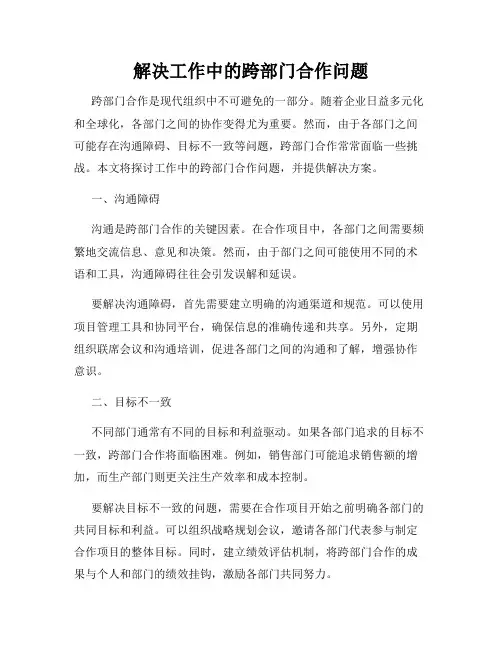 解决工作中的跨部门合作问题

跨部门合作是现代组织中不可避免的一部分。随着企业日益多元化和全球化，各部门之间的协作变得尤为重要。然而，由于各部门之间可能存在沟通障碍、目标不一致等问题，跨部门合作常常面临一些挑战。本文将探讨工作中的跨部门合作问题，并提供解决方案。

一、沟通障碍

沟通是跨部门合作的关键因素。在合作项目中，各部门之间需要频繁地交流信息、意见和决策。然而，由于部门之间可能使用不同的术语和工具，沟通障碍往往会引发误解和延误。

要解决沟通障碍，首先需要建立明确的沟通渠道和规范。可以使用项目管理工具和协同平台，确保信息的准确传递和共享。另外，定期组织联席会议和沟通培训，促进各部门之间的沟通和了解，增强协作意识。

二、目标不一致

不同部门通常有不同的目标和利益驱动。如果各部门追求的目标不一致，跨部门合作将面临困难。例如，销售部门可能追求销售额的增加，而生产部门则更关注生产效率和成本控制。

要解决目标不一致的问题，需要在合作项目开始之前明确各部门的共同目标和利益。可以组织战略规划会议，邀请各部门代表参与制定合作项目的整体目标。同时，建立绩效评估机制，将跨部门合作的成果与个人和部门的绩效挂钩，激励各部门共同努力。